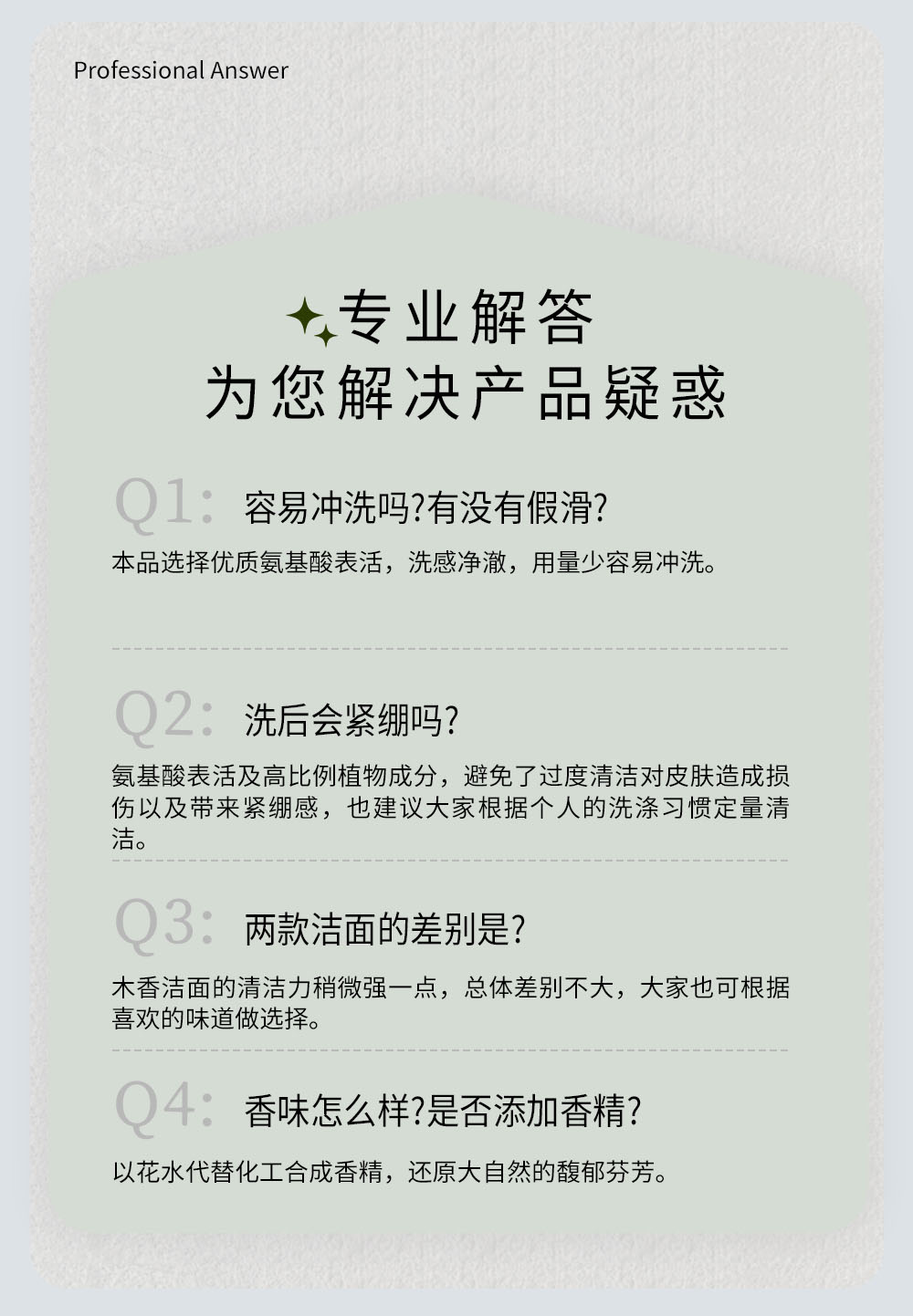 Professional Answer

专业解答
为您解决产品疑惑

Q1: 容易冲洗吗?有没有假滑?

本品选择优质氨基酸表活，洗感净澈，用量少容易冲洗。

Q2: 洗后会紧绷吗?

氨基酸表活及高比例植物成分，避免了过度清洁对皮肤造成损伤以及带来紧绷感，也建议大家根据个人的洗涤习惯定量清洁。

Q3: 两款洁面的差别是?

木香洁面的清洁力稍微强一点，总体差别不大，大家也可根据喜欢的味道做选择。

Q4: 香味怎么样?是否添加香精?

以花水代替化工合成香精，还原大自然的馥郁芬芳。